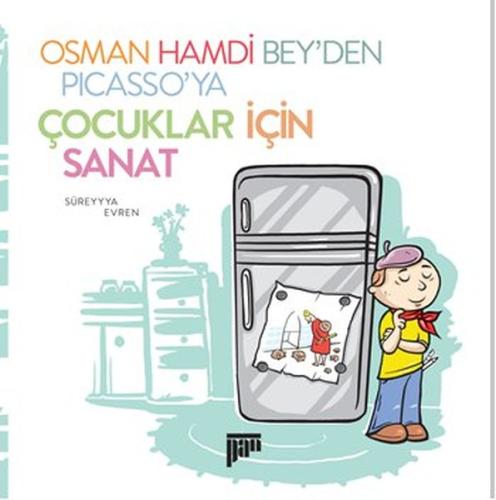 OSMAN HAMDİ BEY'DEN PICASSO'YA
ÇOCUKLAR İÇİN SANAT

SÜREYYYA EVREN

pan